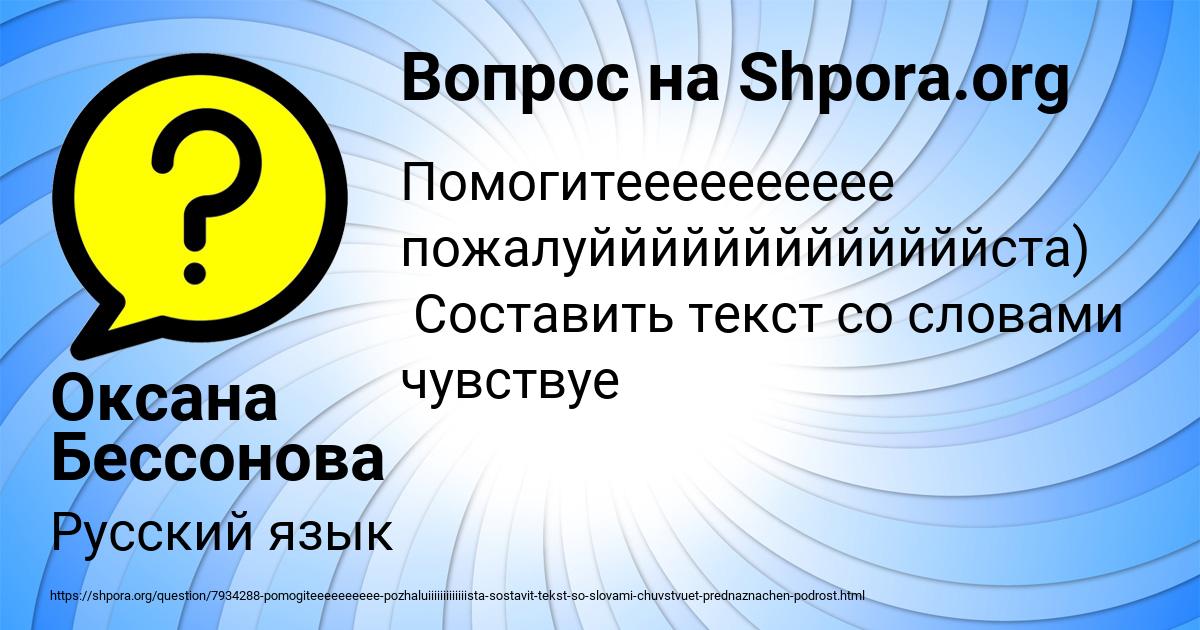 Вопрос на Shpora.org

Помогитееееееееее пожалуйййййййййййййста)
Составить текст со словами чувствуе

Оксана Бессонова

Русский язык

https://shpora.org/question/7934288-pomogiteeeeeeeeee-pozhaluiiiiiiiiiiiiista-sostavit-tekst-so-slovami-chuvstvuet-prednaznachen-podrost.html